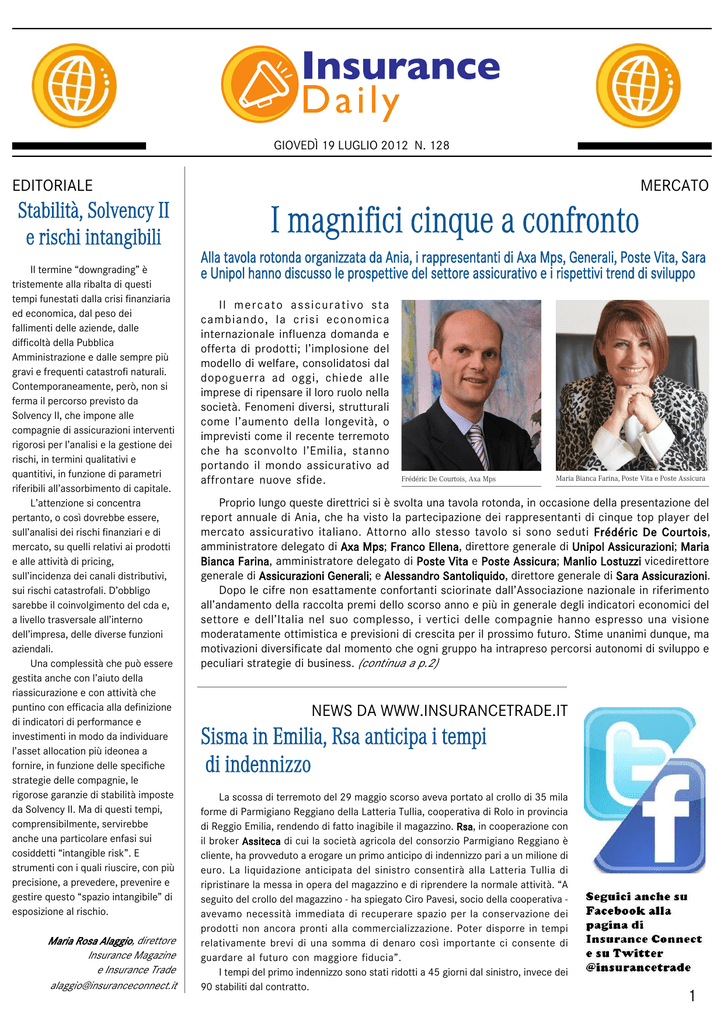 Insurance Daily

GIOVEDÌ 19 LUGLIO 2012 N. 128

EDITORIALE

Stabilità, Solvency II e rischi intangibili

Il termine "downgrading" è tristemente alla ribalta di questi tempi funestati dalla crisi finanziaria ed economica, dal peso dei fallimenti delle aziende, dalle difficoltà della Pubblica Amministrazione e dalle sempre più gravi e frequenti catastrofi naturali. Contemporaneamente, però, non si ferma il percorso previsto da Solvency II, che impone alle compagnie di assicurazioni interventi rigorosi per l'analisi e la gestione dei rischi, in termini qualitativi e quantitivi, in funzione di parametri riferibili all'assorbimento di capitale.

L'attenzione si concentra pertanto, o così dovrebbe essere, sull'analisi dei rischi finanziari e di mercato, su quelli relativi ai prodotti e alle attività di pricing, sull'incidenza dei canali distributivi, sui rischi catastrofali. D'obbligo sarebbe il coinvolgimento del cda e, a livello trasversale all'interno dell'impresa, delle diverse funzioni aziendali.

Una complessità che può essere gestita anche con l'aiuto della riassicurazione e con attività che puntino con efficacia alla definizione di indicatori di performance e investimenti in modo da individuare l'asset allocation più ideonea a fornire, in funzione delle specifiche strategie delle compagnie, le rigorose garanzie di stabilità imposte da Solvency II. Ma di questi tempi, comprensibilmente, servirebbe anche una particolare enfasi sui cosiddetti "intangible risk". E strumenti con i quali riuscire, con più precisione, a prevedere, prevenire e gestire questo "spazio intangibile" di esposizione al rischio.

Maria Rosa Alaggio, direttore Insurance Magazine e Insurance Trade alaggio@insuranceconnect.it

MERCATO

I magnifici cinque a confronto

Alla tavola rotonda organizzata da Ania, i rappresentanti di Axa Mps, Generali, Poste Vita, Sara e Unipol hanno discusso le prospettive del settore assicurativo e i rispettivi trend di sviluppo

Il mercato assicurativo sta cambiando, la crisi economica internazionale influenza domanda e offerta di prodotti; l'implosione del modello di welfare, consolidatosi dal dopoguerra ad oggi, chiede alle imprese di ripensare il loro ruolo nella società. Fenomeni diversi, strutturali come l'aumento della longevità, o imprevisti come il recente terremoto che ha sconvolto l'Emilia, stanno portando il mondo assicurativo ad affrontare nuove sfide.

Frédéric De Courtois, Axa Mps

Maria Bianca Farina, Poste Vita e Poste Assicura

Proprio lungo queste direttrici si è svolta una tavola rotonda, in occasione della presentazione del report annuale di Ania, che ha visto la partecipazione dei rappresentanti di cinque top player del mercato assicurativo italiano. Attorno allo stesso tavolo si sono seduti Frédéric De Courtois, amministratore delegato di Axa Mps; Franco Ellena, direttore generale di Unipol Assicurazioni; Maria Bianca Farina, amministratore delegato di Poste Vita e Poste Assicura; Manlio Lostuzzi vicedirettore generale di Assicurazioni Generali; e Alessandro Santoliquido, direttore generale di Sara Assicurazioni.

Dopo le cifre non esattamente confortanti sciorinate dall'Associazione nazionale in riferimento all'andamento della raccolta premi dello scorso anno e più in generale degli indicatori economici del settore e dell'Italia nel suo complesso, i vertici delle compagnie hanno espresso una visione moderatamente ottimistica e previsioni di crescita per il prossimo futuro. Stime unanimi dunque, ma motivazioni diversificate dal momento che ogni gruppo ha intrapreso percorsi autonomi di sviluppo e peculiari strategie di business. (continua a p.2)

NEWS DA WWW.INSURANCETRADE.IT

Sisma in Emilia, Rsa anticipa i tempi di indennizzo

La scossa di terremoto del 29 maggio scorso aveva portato al crollo di 35 mila forme di Parmigiano Reggiano della Latteria Tullia, cooperativa di Rolo in provincia di Reggio Emilia, rendendo di fatto inagibile il magazzino. Rsa, in cooperazione con il broker Assiteca di cui la società agricola del consorzio Parmigiano Reggiano è cliente, ha provveduto a erogare un primo anticipo di indennizzo pari a un milione di euro. La liquidazione anticipata del sinistro consentirà alla Latteria Tullia di ripristinare la messa in opera del magazzino e di riprendere la normale attività. "A seguito del crollo del magazzino - ha spiegato Ciro Pavesi, socio della cooperativa - avevamo necessità immediata di recuperare spazio per la conservazione dei prodotti non ancora pronti alla commercializzazione. Poter disporre in tempi relativamente brevi di una somma di denaro così importante ci consente di guardare al futuro con maggiore fiducia".

I tempi del primo indennizzo sono stati ridotti a 45 giorni dal sinistro, invece dei 90 stabiliti dal contratto.

Seguici anche su Facebook alla pagina di Insurance Connect e su Twitter @insurancetrade

1